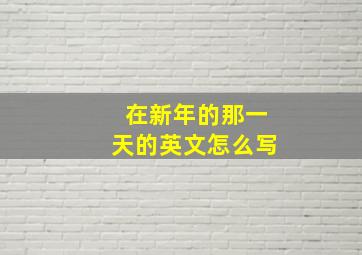 在新年的那一天的英文怎么写